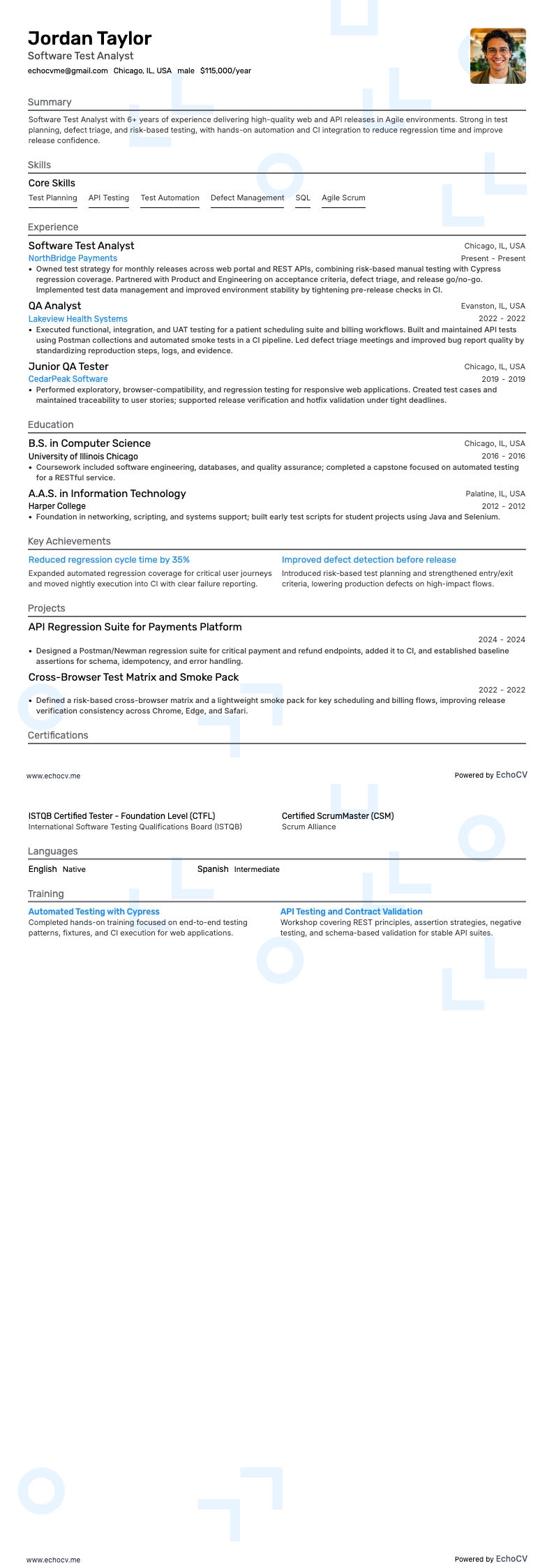 Jordan Taylor
Software Test Analyst
echocvme@gmail.com Chicago, IL, USA male $115,000/year

Summary
Software Test Analyst with 6+ years of experience delivering high-quality web and API releases in Agile environments. Strong in test planning, defect triage, and risk-based testing, with hands-on automation and CI integration to reduce regression time and improve release confidence.

Skills
Core Skills
Test Planning API Testing Test Automation Defect Management SQL Agile Scrum

Experience
Software Test Analyst
Chicago, IL, USA
NorthBridge Payments
Present - Present
• Owned test strategy for monthly releases across web portal and REST APIs, combining risk-based manual testing with Cypress regression coverage. Partnered with Product and Engineering on acceptance criteria, defect triage, and release go/no-go. Implemented test data management and improved environment stability by tightening pre-release checks in CI.

QA Analyst
Evanston, IL, USA
Lakeview Health Systems
2022 - 2022
• Executed functional, integration, and UAT testing for a patient scheduling suite and billing workflows. Built and maintained API tests using Postman collections and automated smoke tests in a CI pipeline. Led defect triage meetings and improved bug report quality by standardizing reproduction steps, logs, and evidence.

Junior QA Tester
Chicago, IL, USA
CedarPeak Software
2019 - 2019
• Performed exploratory, browser-compatibility, and regression testing for responsive web applications. Created test cases and maintained traceability to user stories; supported release verification and hotfix validation under tight deadlines.

Education
B.S. in Computer Science
Chicago, IL, USA
University of Illinois Chicago
2016 - 2016
• Coursework included software engineering, databases, and quality assurance; completed a capstone focused on automated testing for a RESTful service.

A.A.S. in Information Technology
Palatine, IL, USA
Harper College
2012 - 2012
• Foundation in networking, scripting, and systems support; built early test scripts for student projects using Java and Selenium.

Key Achievements
Reduced regression cycle time by 35%
Expanded automated regression coverage for critical user journeys and moved nightly execution into CI with clear failure reporting.

Improved defect detection before release
Introduced risk-based test planning and strengthened entry/exit criteria, lowering production defects on high-impact flows.

Projects
API Regression Suite for Payments Platform
2024 - 2024
• Designed a Postman/Newman regression suite for critical payment and refund endpoints, added it to CI, and established baseline assertions for schema, idempotency, and error handling.

Cross-Browser Test Matrix and Smoke Pack
2022 - 2022
• Defined a risk-based cross-browser matrix and a lightweight smoke pack for key scheduling and billing flows, improving release verification consistency across Chrome, Edge, and Safari.

Certifications

www.echocv.me
Powered by EchoCV

ISTQB Certified Tester - Foundation Level (CTFL)
International Software Testing Qualifications Board (ISTQB)

Certified ScrumMaster (CSM)
Scrum Alliance

Languages
English Native
Spanish Intermediate

Training
Automated Testing with Cypress
Completed hands-on training focused on end-to-end testing patterns, fixtures, and CI execution for web applications.

API Testing and Contract Validation
Workshop covering REST principles, assertion strategies, negative testing, and schema-based validation for stable API suites.

www.echocv.me
Powered by EchoCV